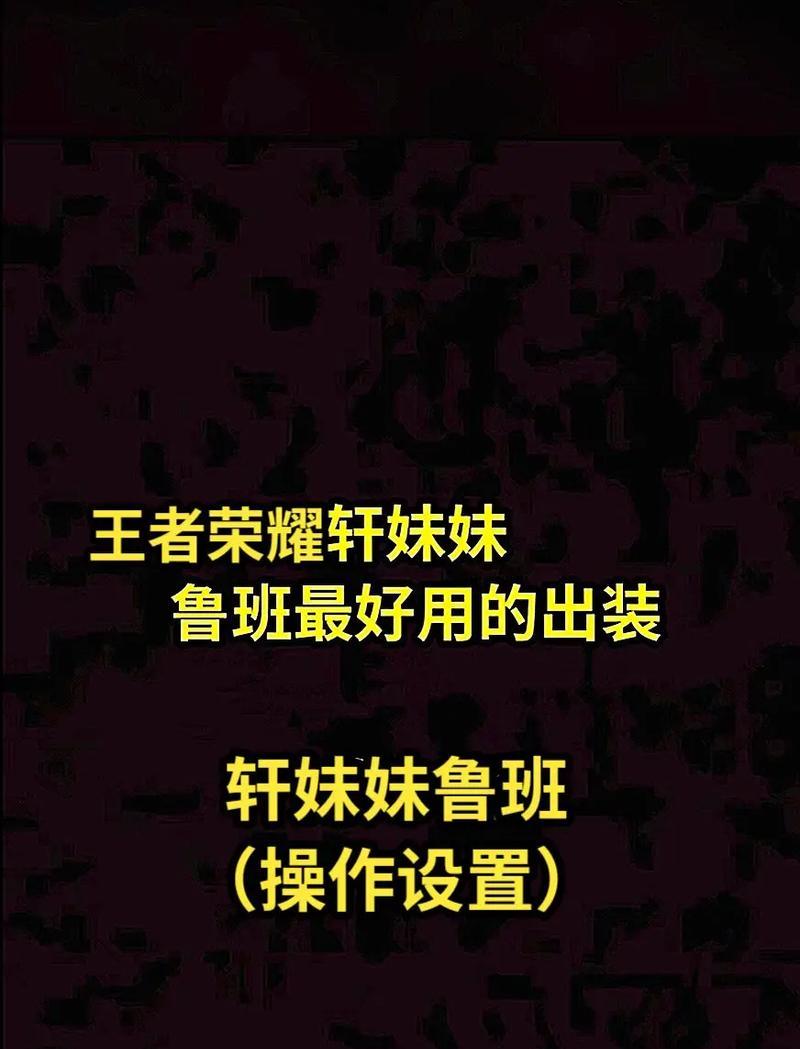 王者荣耀轩妹妹
鲁班最好用的出装

轩妹妹鲁班
(操作设置)